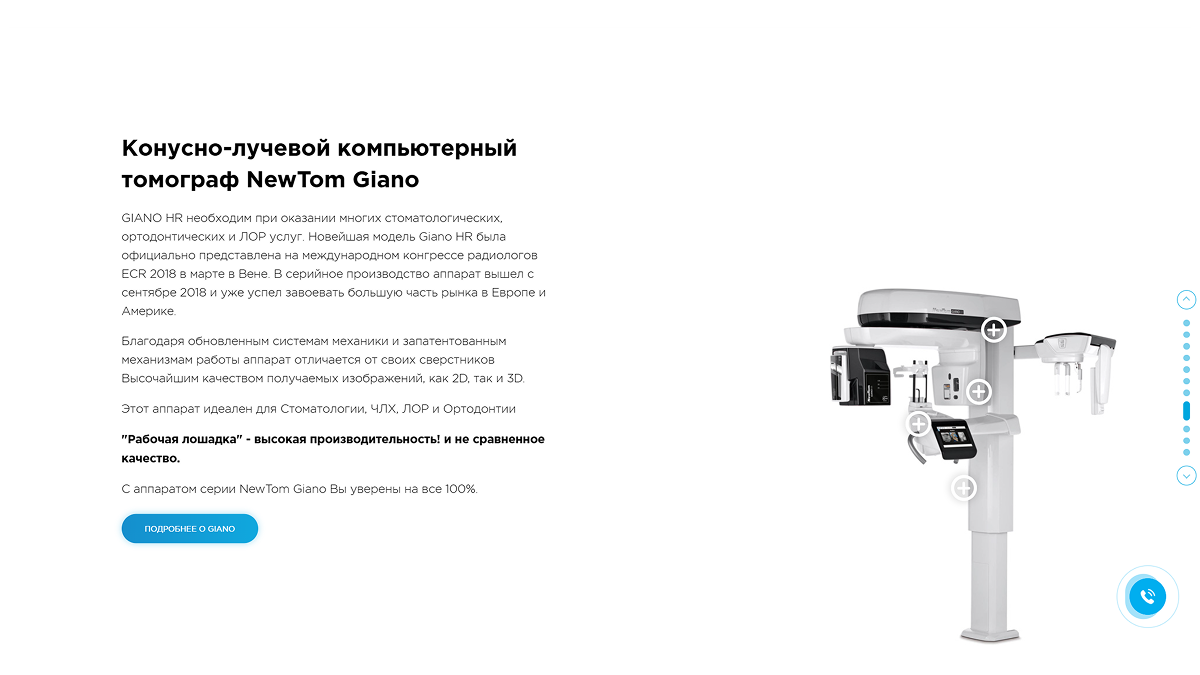 Конусно-лучевой компьютерный томограф NewTom Giano

GIANO HR необходим при оказании многих стоматологических, ортодонтических и ЛОР услуг. Новейшая модель Giano HR была официально представлена на международном конгрессе радиологов ECR 2018 в марте в Вене. В серийное производство аппарат вышел с сентябре 2018 и уже успел завоевать большую часть рынка в Европе и Америке.

Благодаря обновленным системам механики и запатентованным механизмам работы аппарат отличается от своих сверстников Высочайшим качеством получаемых изображений, как 2D, так и 3D.

Этот аппарат идеален для Стоматологии, ЧЛХ, ЛОР и Ортодонтии

"Рабочая лошадка" - высокая производительность! и не сравненное качество.

С аппаратом серии NewTom Giano Вы уверены на все 100%.

ПОДРОБНЕЕ О GIANO